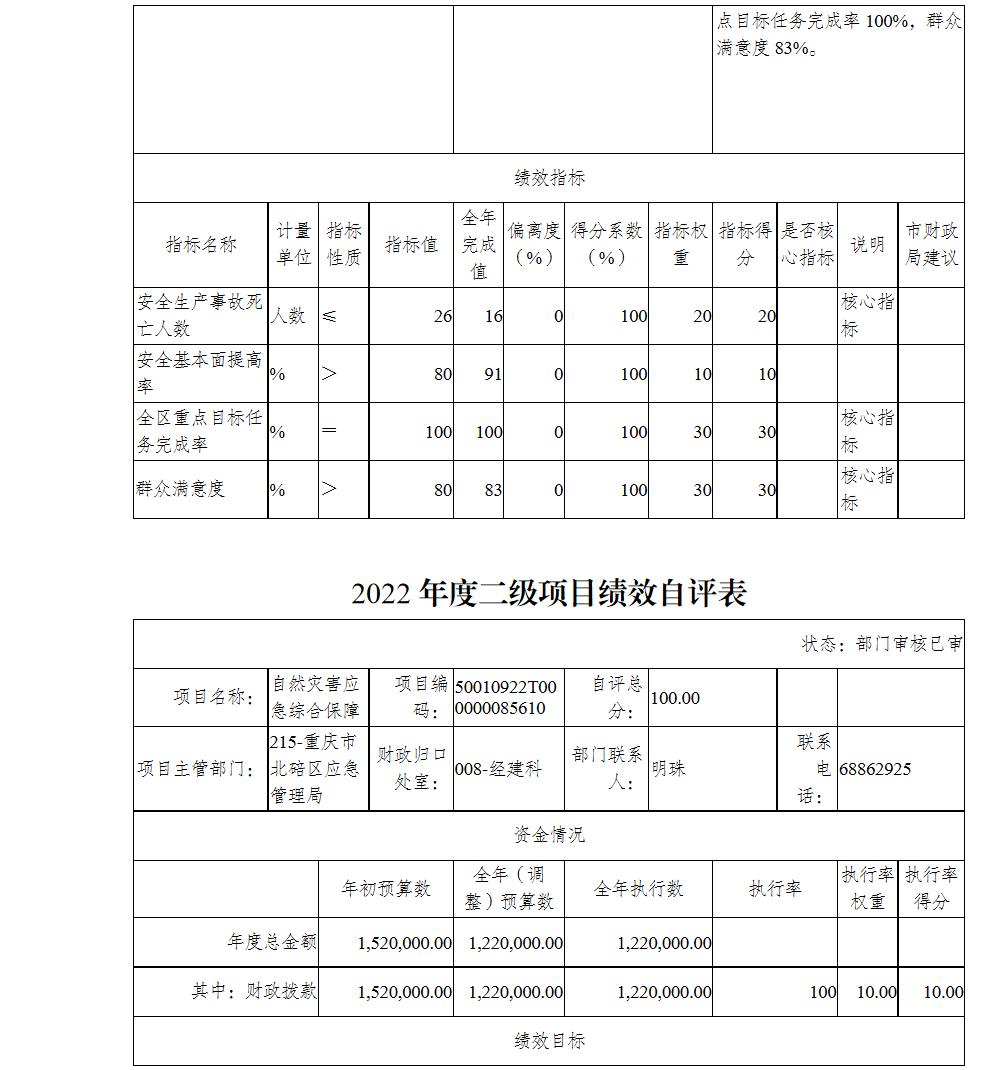 | | | 点目标任务完成率 100%，群众满意度 83%。 |
|---|---|---|

绩效指标

| 指标名称 | 计量单位 | 指标性质 | 指标值 | 全年完成值 | 偏离度（%） | 得分系数（%） | 指标权重 | 指标得分 | 是否核心指标 | 说明 | 市财政局建议 |
|---|---|---|---|---|---|---|---|---|---|---|---|
| 安全生产事故死亡人数 | 人数 | ≤ | 26 | 16 | 0 | 100 | 20 | 20 | | 核心指标 | |
| 安全基本面提高率 | % | > | 80 | 91 | 0 | 100 | 10 | 10 | | | |
| 全区重点目标任务完成率 | % | = | 100 | 100 | 0 | 100 | 30 | 30 | | 核心指标 | |
| 群众满意度 | % | > | 80 | 83 | 0 | 100 | 30 | 30 | | 核心指标 | |

2022 年度二级项目绩效自评表

状态：部门审核已审

| 项目名称： | 自然灾害应急综合保障 | 项目编码： | 50010922T000000085610 | 自评总分： | 100.00 | | |
|---|---|---|---|---|---|---|---|
| 项目主管部门： | 215-重庆市北碚区应急管理局 | 财政归口处室： | 008-经建科 | 部门联系人： | 明珠 | 联系电话： | 68862925 |

资金情况

| | 年初预算数 | 全年（调整）预算数 | 全年执行数 | 执行率 | 执行率权重 | 执行率得分 |
|---|---|---|---|---|---|---|
| 年度总金额 | 1,520,000.00 | 1,220,000.00 | 1,220,000.00 | | | |
| 其中：财政拨款 | 1,520,000.00 | 1,220,000.00 | 1,220,000.00 | 100 | 10.00 | 10.00 |

绩效目标